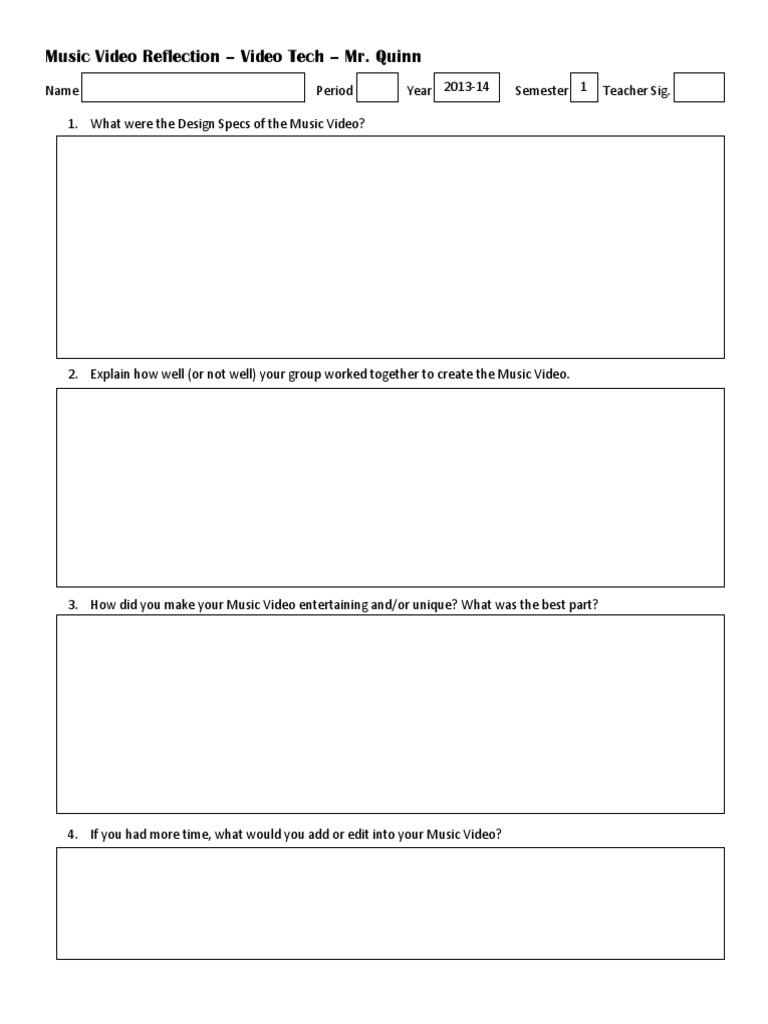 Music Video Reflection – Video Tech – Mr. Quinn

Name Period Year 2013-14 Semester 1 Teacher Sig.

1. What were the Design Specs of the Music Video?

2. Explain how well (or not well) your group worked together to create the Music Video.

3. How did you make your Music Video entertaining and/or unique? What was the best part?

4. If you had more time, what would you add or edit into your Music Video?